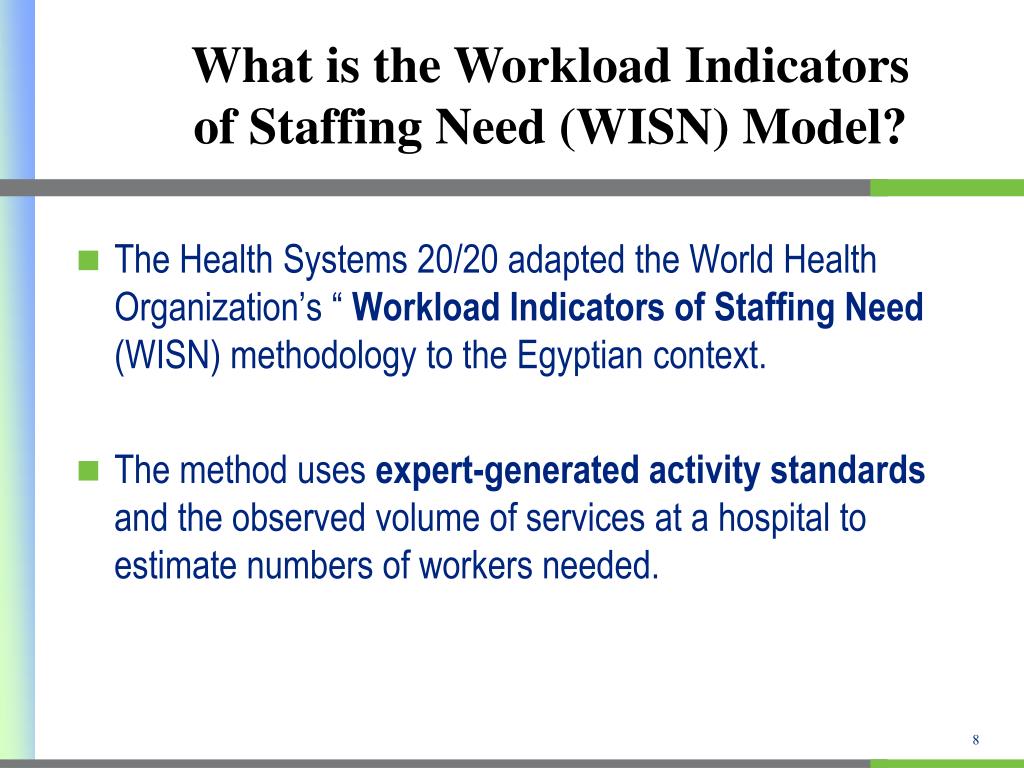 What is the Workload Indicators of Staffing Need (WISN) Model?

The Health Systems 20/20 adapted the World Health Organization’s “ Workload Indicators of Staffing Need (WISN) methodology to the Egyptian context.

The method uses expert-generated activity standards and the observed volume of services at a hospital to estimate numbers of workers needed.

8